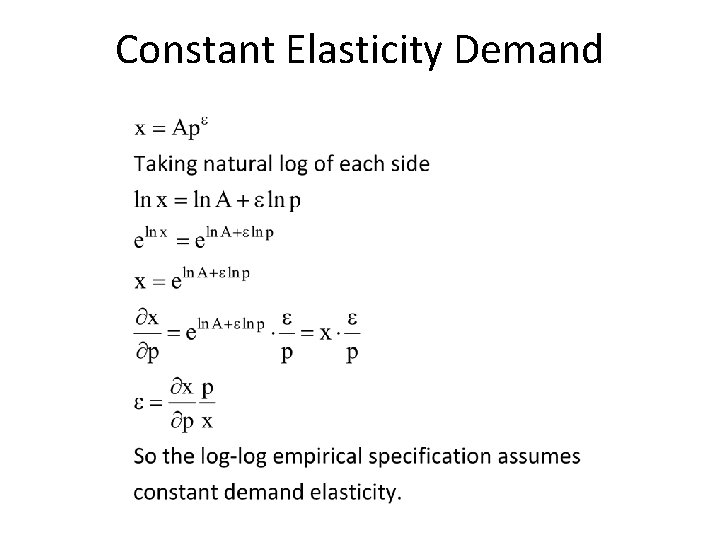 Constant Elasticity Demand

$x = Ap^{\varepsilon}$

Taking natural log of each side

$\ln x = \ln A + \varepsilon \ln p$

$e^{\ln x} = e^{\ln A + \varepsilon \ln p}$

$x = e^{\ln A + \varepsilon \ln p}$

$\frac{\partial x}{\partial p} = e^{\ln A + \varepsilon \ln p} \cdot \frac{\varepsilon}{p} = x \cdot \frac{\varepsilon}{p}$

$\varepsilon = \frac{\partial x}{\partial p} \frac{p}{x}$

So the log-log empirical specification assumes constant demand elasticity.